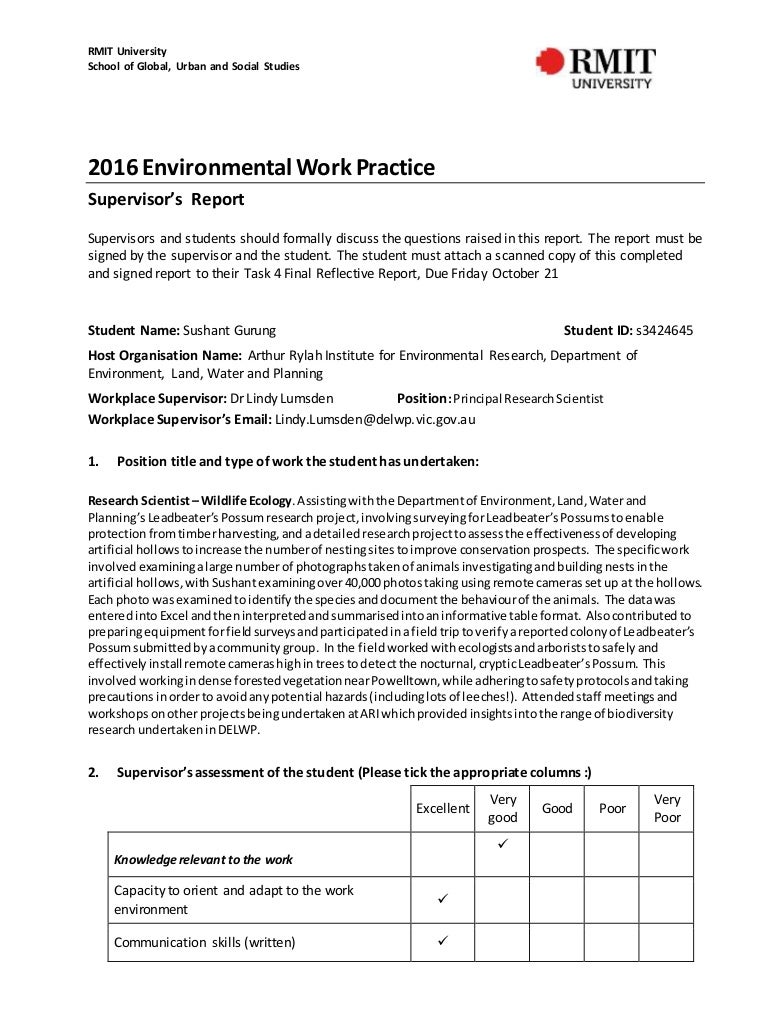 RMIT University
School of Global, Urban and Social Studies

RMIT UNIVERSITY

2016 Environmental Work Practice

Supervisor's Report

Supervisors and students should formally discuss the questions raised in this report. The report must be signed by the supervisor and the student. The student must attach a scanned copy of this completed and signed report to their Task 4 Final Reflective Report, Due Friday October 21

Student Name: Sushant Gurung Student ID: s3424645

Host Organisation Name: Arthur Rylah Institute for Environmental Research, Department of Environment, Land, Water and Planning

Workplace Supervisor: Dr Lindy Lumsden Position: Principal Research Scientist

Workplace Supervisor's Email: Lindy.Lumsden@delwp.vic.gov.au

1. Position title and type of work the student has undertaken:

Research Scientist – Wildlife Ecology. Assisting with the Department of Environment, Land, Water and Planning's Leadbeater's Possum research project, involving surveying for Leadbeater's Possums to enable protection from timber harvesting, and a detailed research project to assess the effectiveness of developing artificial hollows to increase the number of nesting sites to improve conservation prospects. The specific work involved examining a large number of photographs taken of animals investigating and building nests in the artificial hollows, with Sushant examining over 40,000 photos taking using remote cameras set up at the hollows. Each photo was examined to identify the species and document the behaviour of the animals. The data was entered into Excel and then interpreted and summarised into an informative table format. Also contributed to preparing equipment for field surveys and participated in a field trip to verify a reported colony of Leadbeater's Possum submitted by a community group. In the field worked with ecologists and arborists to safely and effectively install remote cameras high in trees to detect the nocturnal, cryptic Leadbeater's Possum. This involved working in dense forested vegetation near Powelltown, while adhering to safety protocols and taking precautions in order to avoid any potential hazards (including lots of leeches!). Attended staff meetings and workshops on other projects being undertaken at ARI which provided insights into the range of biodiversity research undertaken in DELWP.

2. Supervisor's assessment of the student (Please tick the appropriate columns :)

| | Excellent | Very good | Good | Poor | Very Poor |
|---|---|---|---|---|---|
| Knowledge relevant to the work | | ✓ | | | |
| Capacity to orient and adapt to the work environment | ✓ | | | | |
| Communication skills (written) | ✓ | | | | |